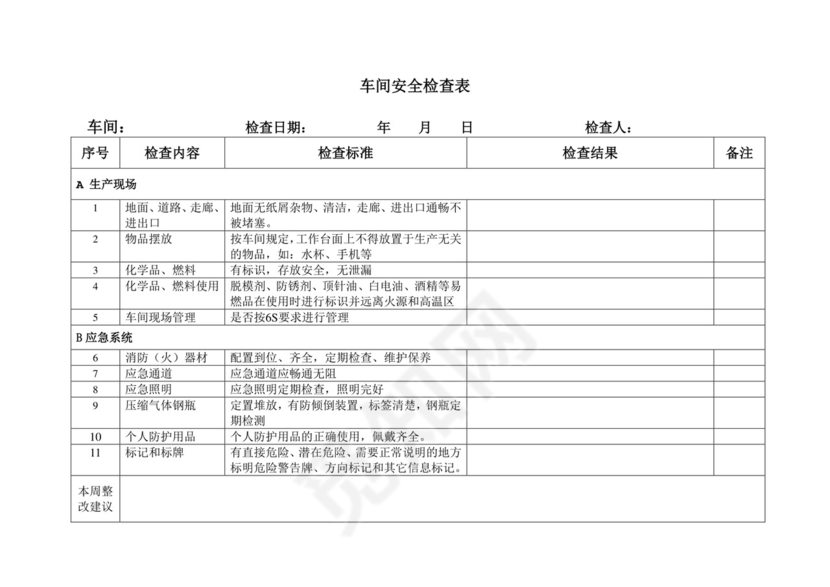 车间安全检查表

车间： 检查日期： 年 月 日 检查人：

| 序号 | 检查内容 | 检查标准 | 检查结果 | 备注 |
|---|---|---|---|---|
| A 生产现场 | | | | |
| 1 | 地面、道路、走廊、进出口 | 地面无纸屑杂物、清洁，走廊、进出口通畅不被堵塞。 | | |
| 2 | 物品摆放 | 按车间规定，工作台面上不得放置于生产无关的物品，如：水杯、手机等 | | |
| 3 | 化学品、燃料 | 有标识，存放安全，无泄漏 | | |
| 4 | 化学品、燃料使用 | 脱模剂、防锈剂、顶针油、白电油、酒精等易燃品在使用时进行标识并远离火源和高温区 | | |
| 5 | 车间现场管理 | 是否按6S要求进行管理 | | |
| B 应急系统 | | | | |
| 6 | 消防（火）器材 | 配置到位、齐全，定期检查、维护保养 | | |
| 7 | 应急通道 | 应急通道应畅通无阻 | | |
| 8 | 应急照明 | 应急照明定期检查，照明完好 | | |
| 9 | 压缩气体钢瓶 | 定置堆放，有防倾倒装置，标签清楚，钢瓶定期检测 | | |
| 10 | 个人防护用品 | 个人防护用品的正确使用，佩戴齐全。 | | |
| 11 | 标记和标牌 | 有直接危险、潜在危险、需要正常说明的地方标明危险警告牌、方向标记和其它信息标记。 | | |
| 本周整改建议 | | | | |